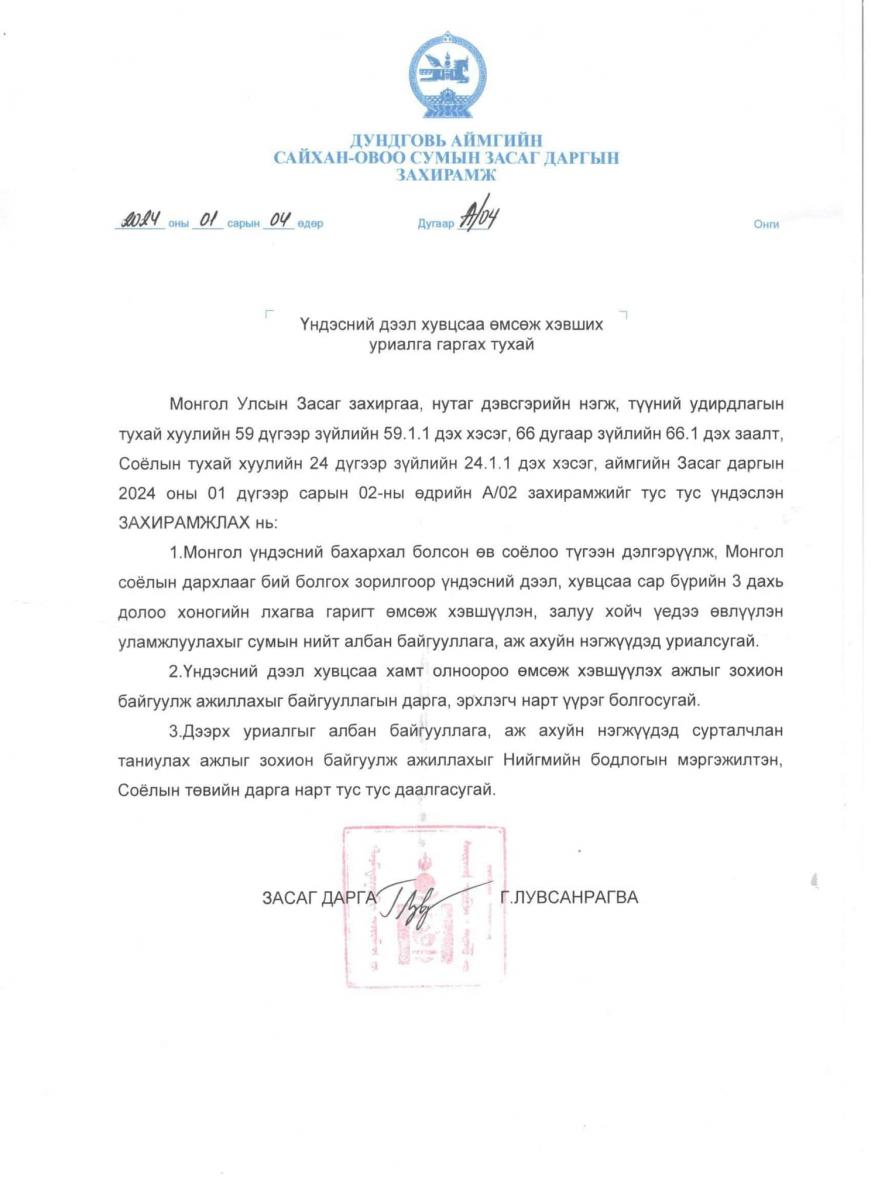 ДУНДГОВЬ АЙМГИЙН
САЙХАН-ОВОО СУМЫН ЗАСАГ ДАРГЫН
ЗАХИРАМЖ

2024 оны 01 сарын 04 өдөр Дугаар А/04 Онги

Үндэсний дээл хувцсаа өмсөж хэвших уриалга гаргах тухай

Монгол Улсын Засаг захиргаа, нутаг дэвсгэрийн нэгж, түүний удирдлагын тухай хуулийн 59 дүгээр зүйлийн 59.1.1 дэх хэсэг, 66 дугаар зүйлийн 66.1 дэх заалт, Соёлын тухай хуулийн 24 дүгээр зүйлийн 24.1.1 дэх хэсэг, аймгийн Засаг даргын 2024 оны 01 дүгээр сарын 02-ны өдрийн А/02 захирамжийг тус тус үндэслэн ЗАХИРАМЖЛАХ нь:

1.Монгол үндэсний бахархал болсон өв соёлоо түгээн дэлгэрүүлж, Монгол соёлын дархлааг бий болгох зорилгоор үндэсний дээл, хувцсаа сар бүрийн 3 дахь долоо хоногийн лхагва гаригт өмсөж хэвшүүлэн, залуу хойч үедээ өвлүүлэн уламжлуулахыг сумын нийт албан байгууллага, аж ахуйн нэгжүүдэд уриалсугай.

2.Үндэсний дээл хувцсаа хамт олноороо өмсөж хэвшүүлэх ажлыг зохион байгуулж ажиллахыг байгууллагын дарга, эрхлэгч нарт үүрэг болгосугай.

3.Дээрх уриалгыг албан байгууллага, аж ахуйн нэгжүүдэд сурталчлан таниулах ажлыг зохион байгуулж ажиллахыг Нийгмийн бодлогын мэргэжилтэн, Соёлын төвийн дарга нарт тус тус даалгасугай.

ЗАСАГ ДАРГА Г.ЛУВСАНРАГВА